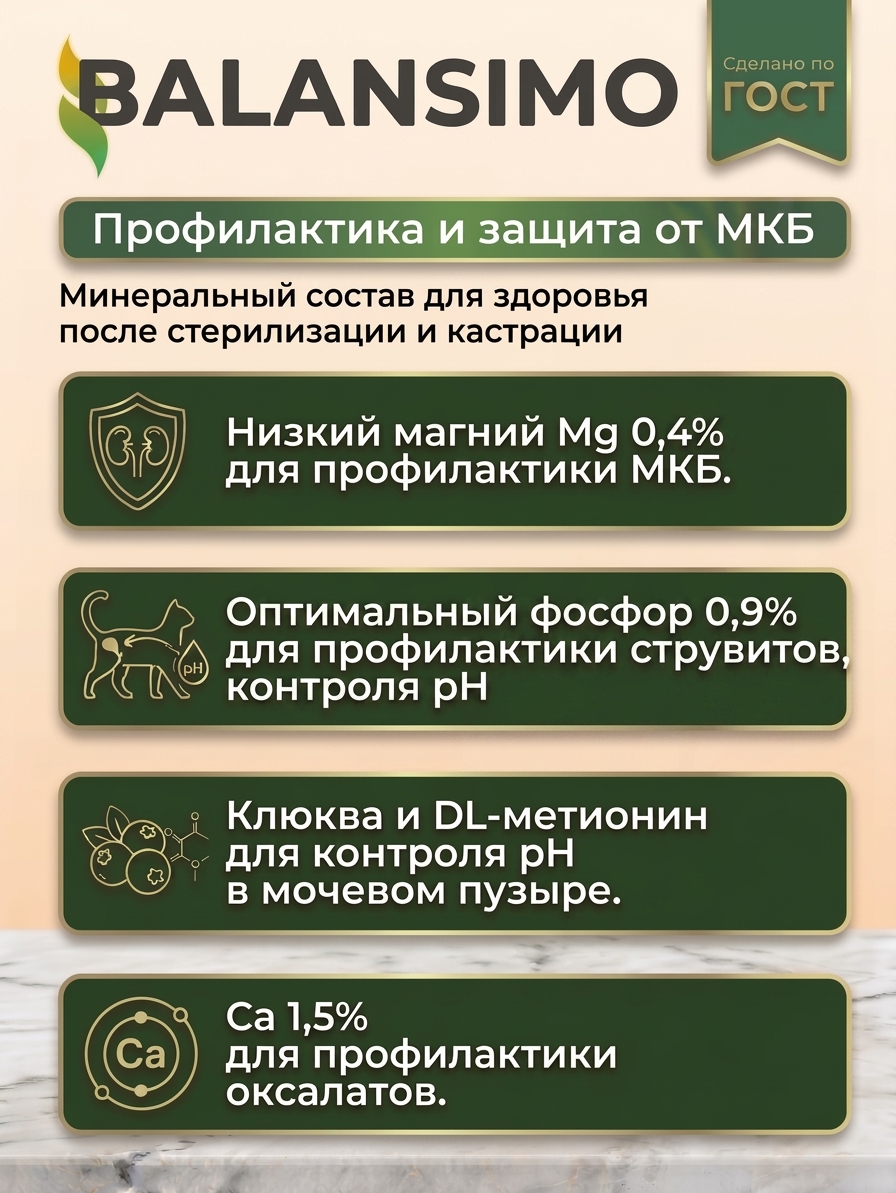 BALANSIMO

Сделано по
ГОСТ

Профилактика и защита от МКБ

Минеральный состав для здоровья после стерилизации и кастрации

Низкий магний Mg 0,4%
для профилактики МКБ.

pH

Оптимальный фосфор 0,9%
для профилактики струвитов,
контроля pH

Клюква и DL-метионин
для контроля pH
в мочевом пузыре.

Ca

Ca 1,5%
для профилактики
оксалатов.